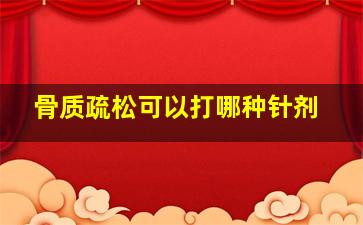 骨质疏松可以打哪种针剂